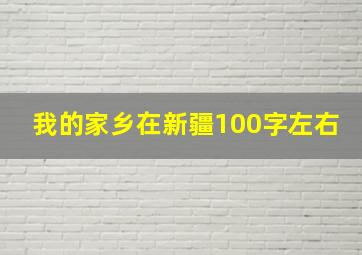 我的家乡在新疆100字左右